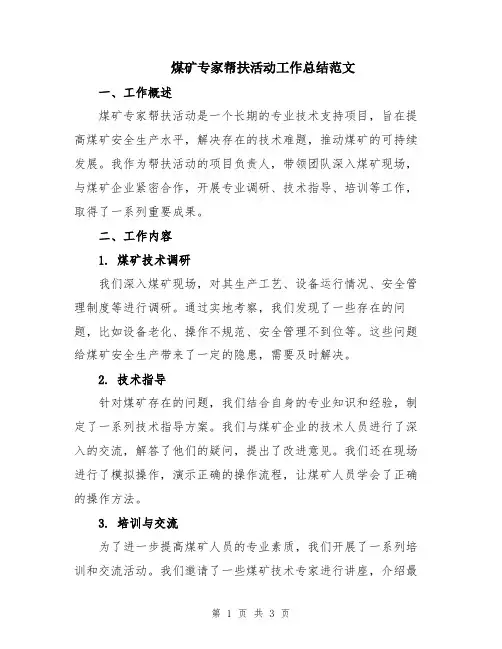 煤矿专家帮扶活动工作总结范文

一、工作概述

煤矿专家帮扶活动是一个长期的专业技术支持项目，旨在提高煤矿安全生产水平，解决存在的技术难题，推动煤矿的可持续发展。我作为帮扶活动的项目负责人，带领团队深入煤矿现场，与煤矿企业紧密合作，开展专业调研、技术指导、培训等工作，取得了一系列重要成果。

二、工作内容

1. 煤矿技术调研

我们深入煤矿现场，对其生产工艺、设备运行情况、安全管理制度等进行调研。通过实地考察，我们发现了一些存在的问题，比如设备老化、操作不规范、安全管理不到位等。这些问题给煤矿安全生产带来了一定的隐患，需要及时解决。

2. 技术指导

针对煤矿存在的问题，我们结合自身的专业知识和经验，制定了一系列技术指导方案。我们与煤矿企业的技术人员进行了深入的交流，解答了他们的疑问，提出了改进意见。我们还在现场进行了模拟操作，演示正确的操作流程，让煤矿人员学会了正确的操作方法。

3. 培训与交流

为了进一步提高煤矿人员的专业素质，我们开展了一系列培训和交流活动。我们邀请了一些煤矿技术专家进行讲座，介绍最

第 1 页 共 3 页